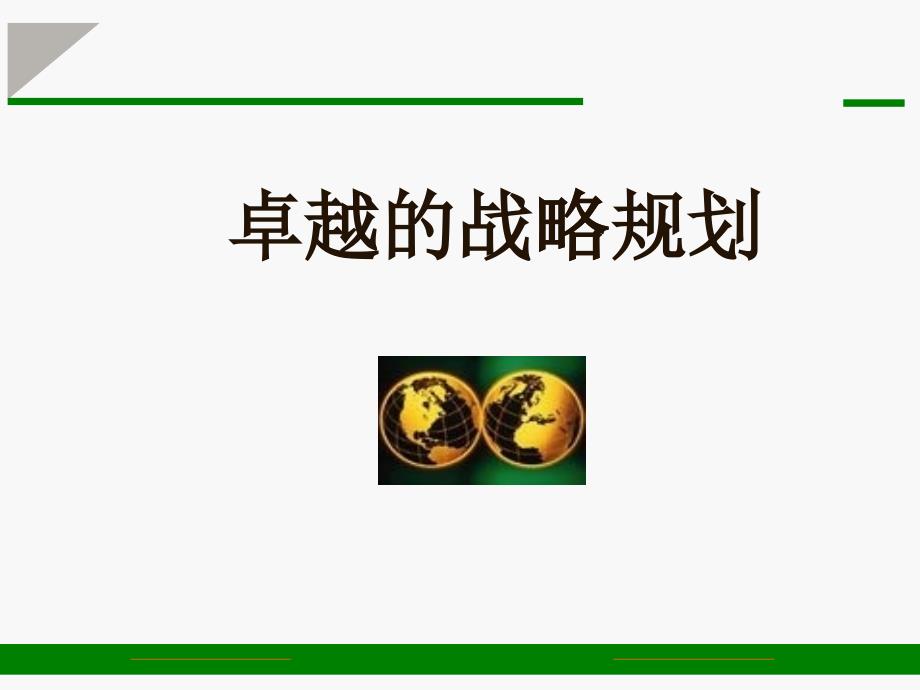 卓越的战略规划